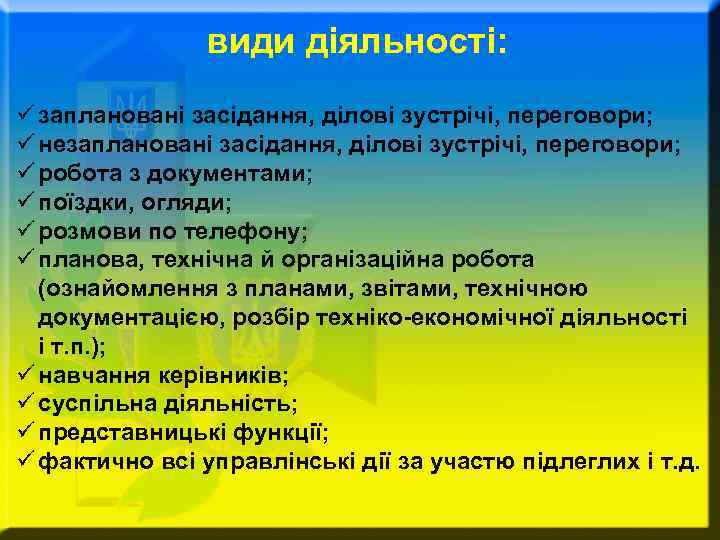 види діяльності:

✓ заплановані засідання, ділові зустрічі, переговори;
✓ незаплановані засідання, ділові зустрічі, переговори;
✓ робота з документами;
✓ поїздки, огляди;
✓ розмови по телефону;
✓ планова, технічна й організаційна робота (ознайомлення з планами, звітами, технічною документацією, розбір техніко-економічної діяльності і т.п.);
✓ навчання керівників;
✓ суспільна діяльність;
✓ представницькі функції;
✓ фактично всі управлінські дії за участю підлеглих і т.д.